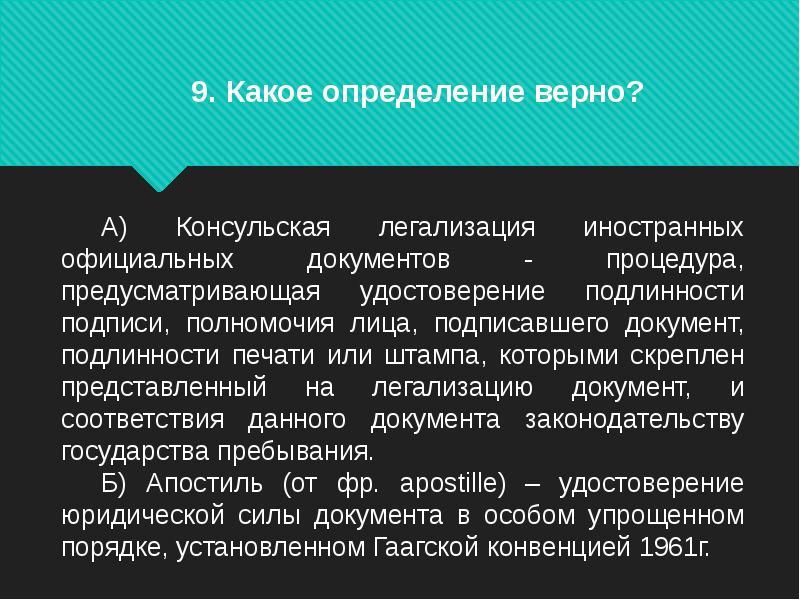 9. Какое определение верно?

А) Консульская легализация иностранных официальных документов - процедура, предусматривающая удостоверение подлинности подписи, полномочия лица, подписавшего документ, подлинности печати или штампа, которыми скреплен представленный на легализацию документ, и соответствия данного документа законодательству государства пребывания.

Б) Апостиль (от фр. apostille) – удостоверение юридической силы документа в особом упрощенном порядке, установленном Гаагской конвенцией 1961г.